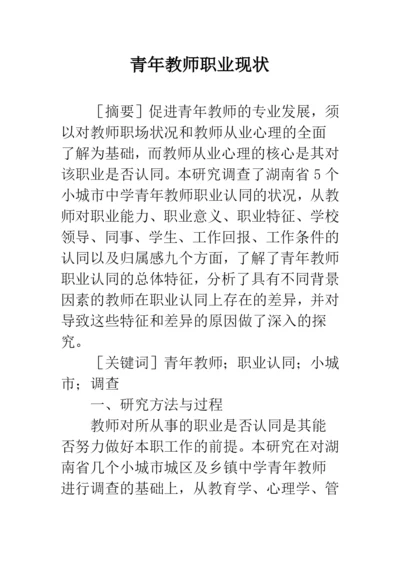 青年教师职业现状

［摘要］促进青年教师的专业发展，须以对教师职场状况和教师从业心理的全面了解为基础，而教师从业心理的核心是其对该职业是否认同。本研究调查了湖南省 5 个小城市中学青年教师职业认同的状况，从教师对职业能力、职业意义、职业特征、学校领导、同事、学生、工作回报、工作条件的认同以及归属感九个方面，了解了青年教师职业认同的总体特征，分析了具有不同背景因素的教师在职业认同上存在的差异，并对导致这些特征和差异的原因做了深入的探究。

［关键词］青年教师；职业认同；小城市；调查

一、研究方法与过程

教师对所从事的职业是否认同是其能否努力做好本职工作的前提。本研究在对湖南省几个小城市城区及乡镇中学青年教师进行调查的基础上，从教育学、心理学、管